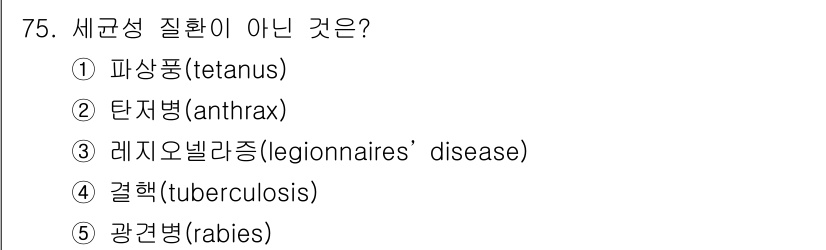 75. 세균성 질환이 아닌 것은?
① 파상풍(tetanus)
② 탄저병(anthrax)
③ 레지오넬라증(legionnaires' disease)
④ 결핵(tuberculosis)
⑤ 광견병(rabies)